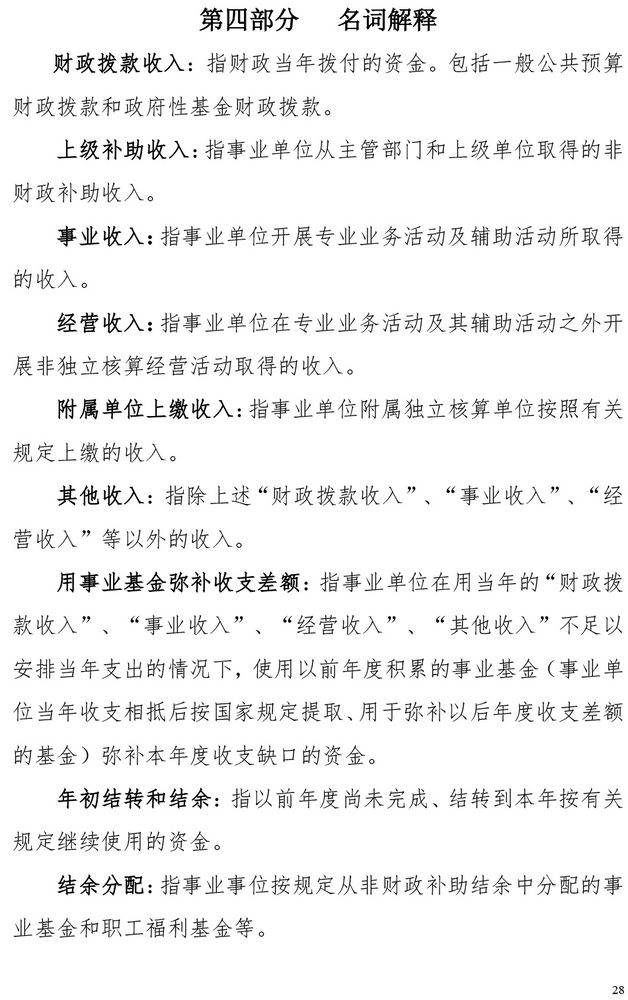 第四部分　名词解释

财政拨款收入：指财政当年拨付的资金。包括一般公共预算财政拨款和政府性基金财政拨款。

上级补助收入：指事业单位从主管部门和上级单位取得的非财政补助收入。

事业收入：指事业单位开展专业业务活动及辅助活动所取得的收入。

经营收入：指事业单位在专业业务活动及其辅助活动之外开展非独立核算经营活动取得的收入。

附属单位上缴收入：指事业单位附属独立核算单位按照有关规定上缴的收入。

其他收入：指除上述“财政拨款收入”、“事业收入”、“经营收入”等以外的收入。

用事业基金弥补收支差额：指事业单位在用当年的“财政拨款收入”、“事业收入”、“经营收入”、“其他收入”不足以安排当年支出的情况下，使用以前年度积累的事业基金（事业单位当年收支相抵后按国家规定提取、用于弥补以后年度收支差额的基金）弥补本年度收支缺口的资金。

年初结转和结余：指以前年度尚未完成、结转到本年按有关规定继续使用的资金。

结余分配：指事业事位按规定从非财政补助结余中分配的事业基金和职工福利基金等。

28